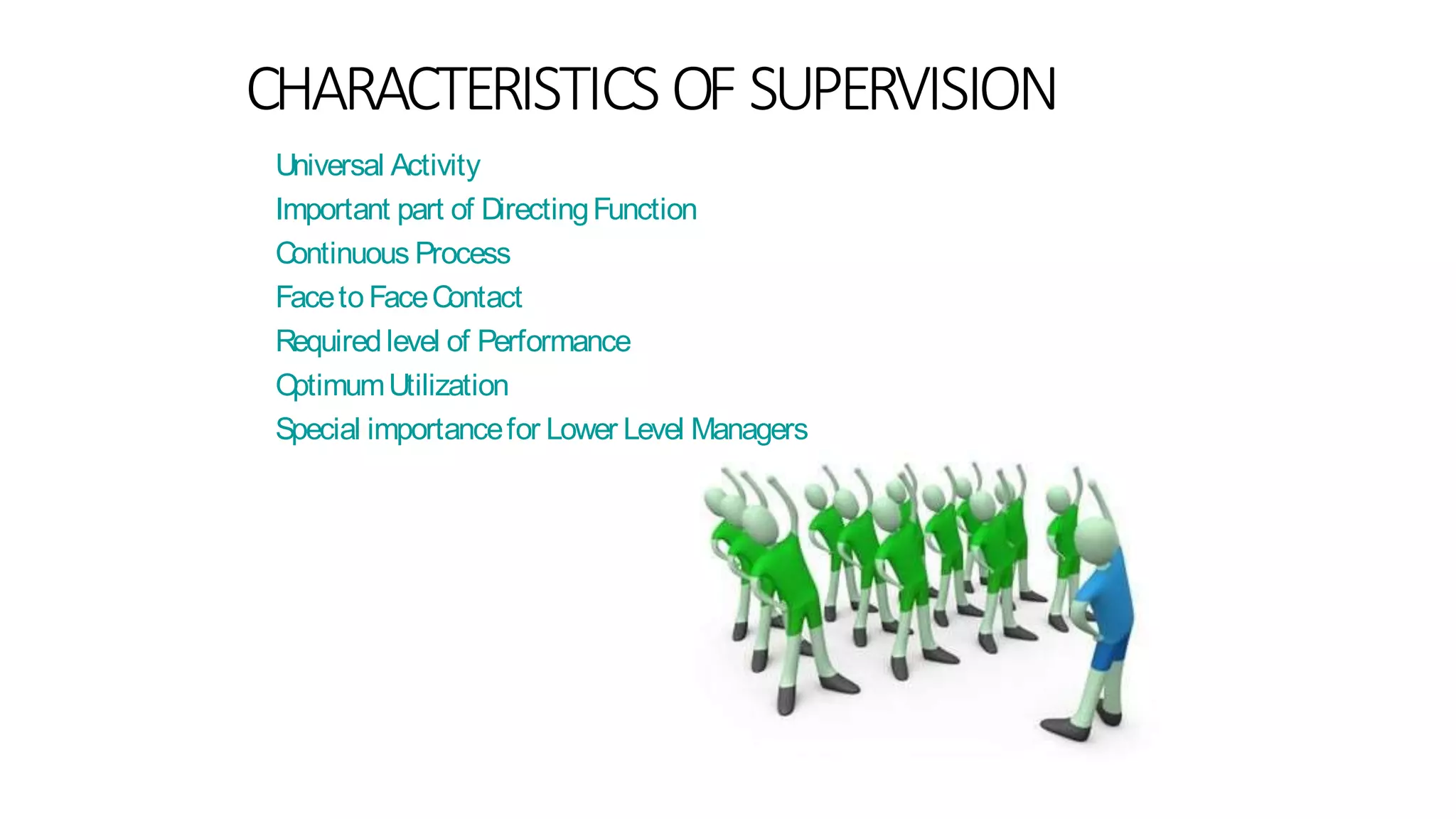 CHARACTERISTICS OF SUPERVISION

Universal Activity
Important part of Directing Function
Continuous Process
Face to Face Contact
Required level of Performance
Optimum Utilization
Special importance for Lower Level Managers